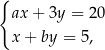 $\begin{cases} ax + 3y = 20 \\ x + by = 5, \end{cases}$